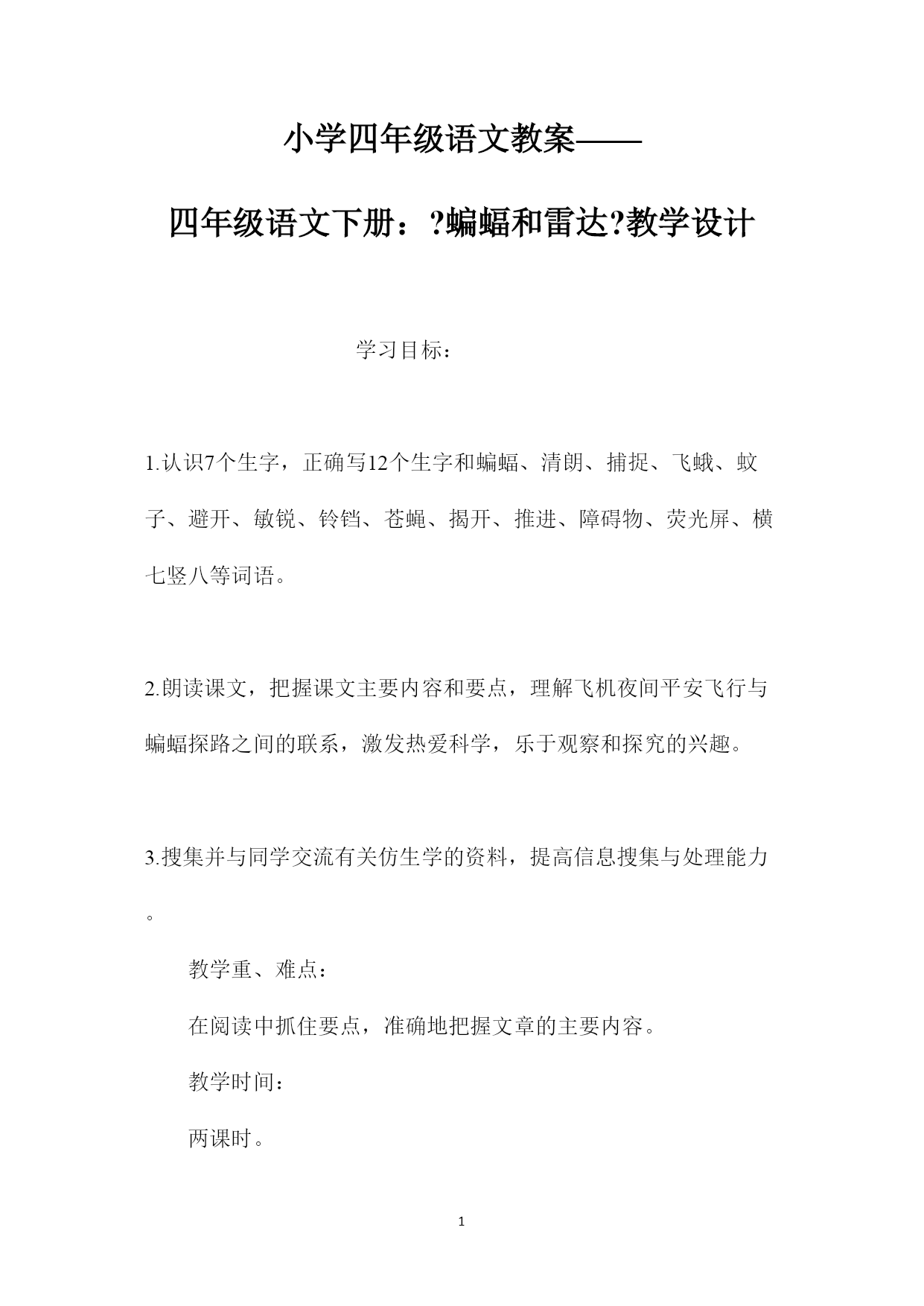 小学四年级语文教案——

四年级语文下册：?蝙蝠和雷达?教学设计

学习目标：

1.认识7个生字，正确写12个生字和蝙蝠、清朗、捕捉、飞蛾、蚊子、避开、敏锐、铃铛、苍蝇、揭开、推进、障碍物、荧光屏、横七竖八等词语。

2.朗读课文，把握课文主要内容和要点，理解飞机夜间平安飞行与蝙蝠探路之间的联系，激发热爱科学，乐于观察和探究的兴趣。

3.搜集并与同学交流有关仿生学的资料，提高信息搜集与处理能力。

教学重、难点：

在阅读中抓住要点，准确地把握文章的主要内容。

教学时间：

两课时。

1